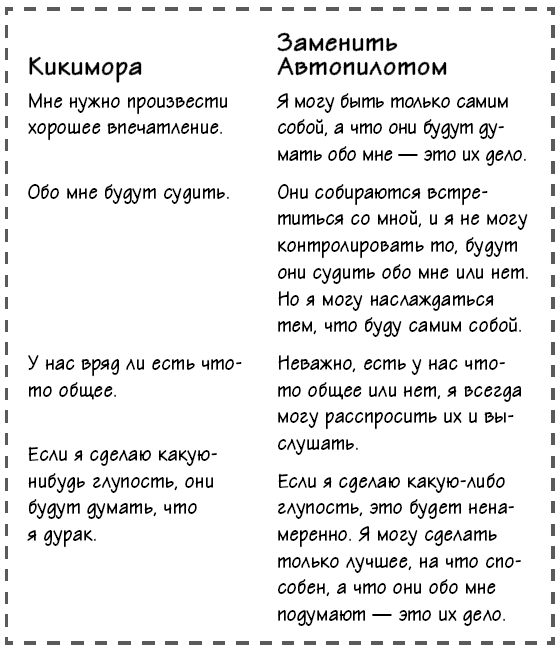 | Кикимора | Заменить Автопилотом |
|---|---|
| Мне нужно произвести хорошее впечатление. | Я могу быть только самим собой, а что они будут думать обо мне — это их дело. |
| Обо мне будут судить. | Они собираются встретиться со мной, и я не могу контролировать то, будут они судить обо мне или нет. Но я могу наслаждаться тем, что буду самим собой. |
| У нас вряд ли есть что-то общее. | Неважно, есть у нас что-то общее или нет, я всегда могу расспросить их и выслушать. |
| Если я сделаю какую-нибудь глупость, они будут думать, что я дурак. | Если я сделаю какую-либо глупость, это будет ненамеренно. Я могу сделать только лучшее, на что способен, а что они обо мне подумают — это их дело. |